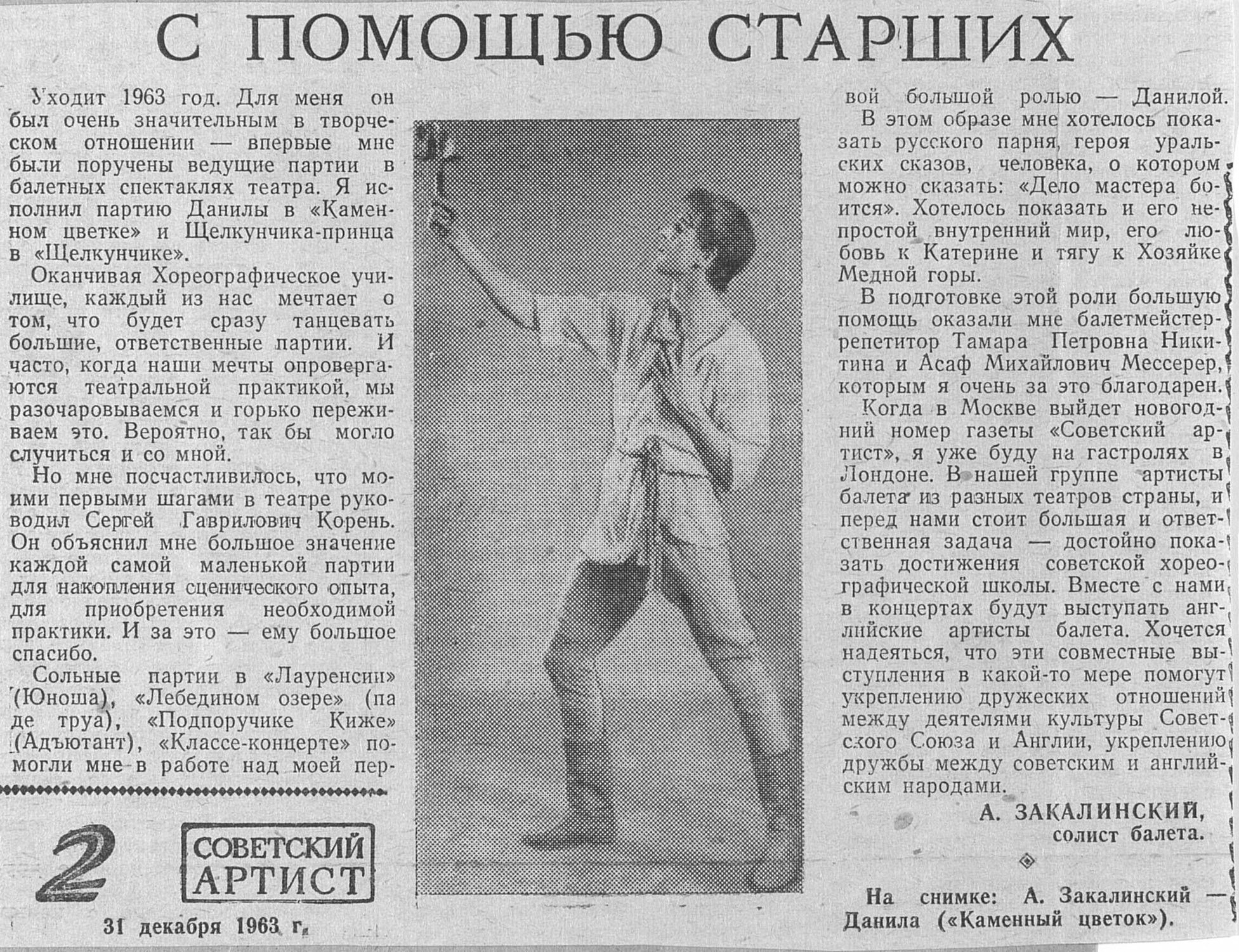 С ПОМОЩЬЮ СТАРШИХ

Уходит 1963 год. Для меня он был очень значительным в творческом отношении — впервые мне были поручены ведущие партии в балетных спектаклях театра. Я исполнил партию Данилы в «Каменном цветке» и Щелкунчика-принца в «Щелкунчике».

Оканчивая Хореографическое училище, каждый из нас мечтает о том, что будет сразу танцевать большие, ответственные партии. И часто, когда наши мечты опровергаются театральной практикой, мы разочаровываемся и горько переживаем это. Вероятно, так бы могло случиться и со мной.

Но мне посчастливилось, что моими первыми шагами в театре руководил Сергей Гаврилович Корень. Он объяснил мне большое значение каждой самой маленькой партии для накопления сценического опыта, для приобретения необходимой практики. И за это — ему большое спасибо.

Сольные партии в «Лауренсии» (Юноша), «Лебедином озере» (па де труа), «Подпоручике Киже» (Адъютант), «Классе-концерте» помогли мне в работе над моей первой большой ролью — Данилой.

В этом образе мне хотелось показать русского парня, героя уральских сказов, человека, о котором можно сказать: «Дело мастера боится». Хотелось показать и его непростой внутренний мир, его любовь к Катерине и тягу к Хозяйке Медной горы.

В подготовке этой роли большую помощь оказали мне балетмейстер-репетитор Тамара Петровна Никитина и Асаф Михайлович Мессерер, которым я очень за это благодарен.

Когда в Москве выйдет новогодний номер газеты «Советский артист», я уже буду на гастролях в Лондоне. В нашей группе артисты балета из разных театров страны, и перед нами стоит большая и ответственная задача — достойно показать достижения советской хореографической школы. Вместе с нами в концертах будут выступать английские артисты балета. Хочется надеяться, что эти совместные выступления в какой-то мере помогут укреплению дружеских отношений между деятелями культуры Советского Союза и Англии, укреплению дружбы между советским и английским народами.

А. ЗАКАЛИНСКИЙ, солист балета.

На снимке: А. Закалинский — Данила («Каменный цветок»).

2 СОВЕТСКИЙ АРТИСТ

31 декабря 1963 г.